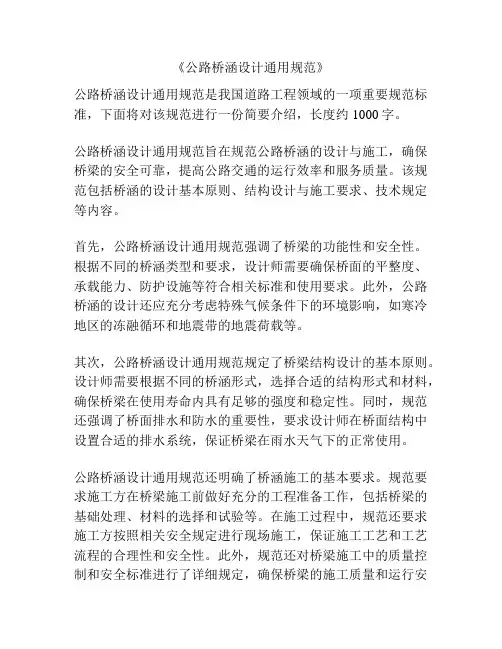 《公路桥涵设计通用规范》

公路桥涵设计通用规范是我国道路工程领域的一项重要规范标准，下面将对该规范进行一份简要介绍，长度约 1000 字。

公路桥涵设计通用规范旨在规范公路桥涵的设计与施工，确保桥梁的安全可靠，提高公路交通的运行效率和服务质量。该规范包括桥涵的设计基本原则、结构设计与施工要求、技术规定等内容。

首先，公路桥涵设计通用规范强调了桥梁的功能性和安全性。根据不同的桥涵类型和要求，设计师需要确保桥面的平整度、承载能力、防护设施等符合相关标准和使用要求。此外，公路桥涵的设计还应充分考虑特殊气候条件下的环境影响，如寒冷地区的冻融循环和地震带的地震荷载等。

其次，公路桥涵设计通用规范规定了桥梁结构设计的基本原则。设计师需要根据不同的桥涵形式，选择合适的结构形式和材料，确保桥梁在使用寿命内具有足够的强度和稳定性。同时，规范还强调了桥面排水和防水的重要性，要求设计师在桥面结构中设置合适的排水系统，保证桥梁在雨水天气下的正常使用。

公路桥涵设计通用规范还明确了桥涵施工的基本要求。规范要求施工方在桥梁施工前做好充分的工程准备工作，包括桥梁的基础处理、材料的选择和试验等。在施工过程中，规范还要求施工方按照相关安全规定进行现场施工，保证施工工艺和工艺流程的合理性和安全性。此外，规范还对桥梁施工中的质量控制和安全标准进行了详细规定，确保桥梁的施工质量和运行安